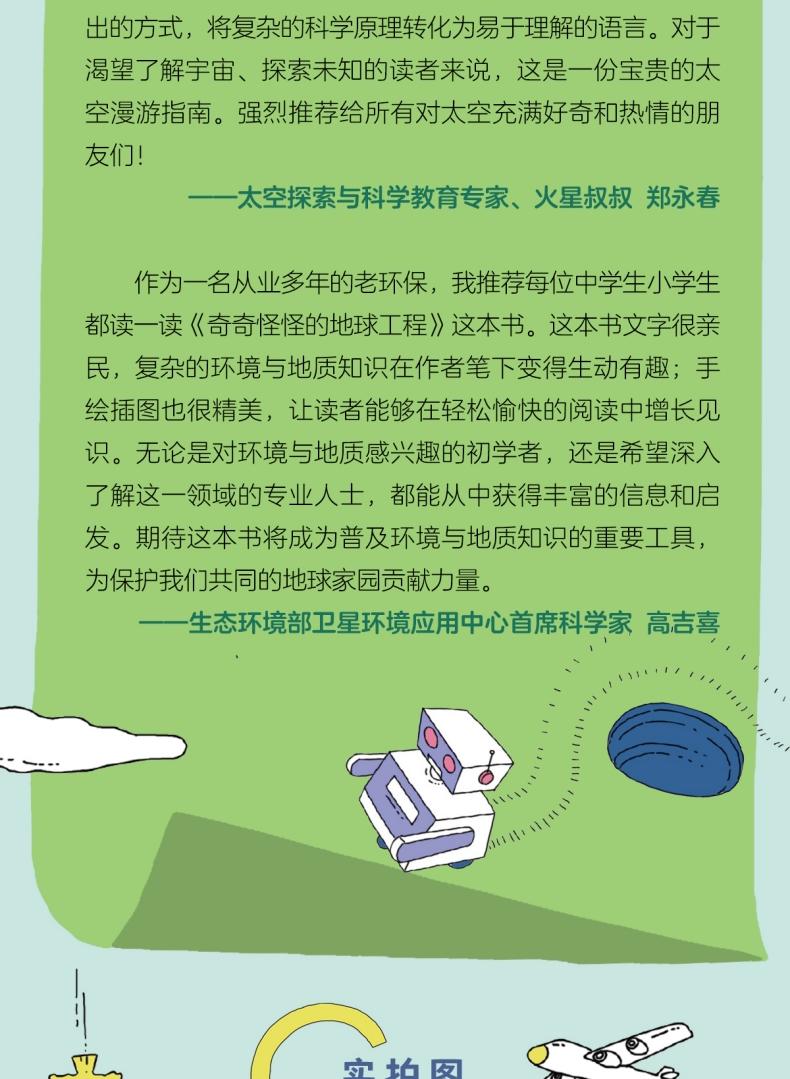 出的方式，将复杂的科学原理转化为易于理解的语言。对于渴望了解宇宙、探索未知的读者来说，这是一份宝贵的太空漫游指南。强烈推荐给所有对太空充满好奇和热情的朋友们！

——太空探索与科学教育专家、火星叔叔 郑永春

作为一名从业多年的老环保，我推荐每位中学生小学生都读一读《奇奇怪怪的地球工程》这本书。这本书文字很亲民，复杂的环境与地质知识在作者笔下变得生动有趣；手绘插图也很精美，让读者能够在轻松愉快的阅读中增长见识。无论是对环境与地质感兴趣的初学者，还是希望深入了解这一领域的专业人士，都能从中获得丰富的信息和启发。期待这本书将成为普及环境与地质知识的重要工具，为保护我们共同的地球家园贡献力量。

——生态环境部卫星环境应用中心首席科学家 高吉喜

实拍图